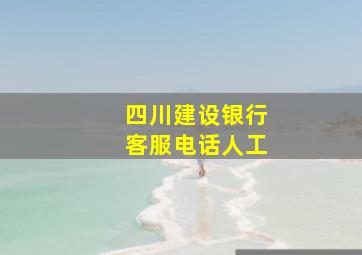 四川建设银行
客服电话人工